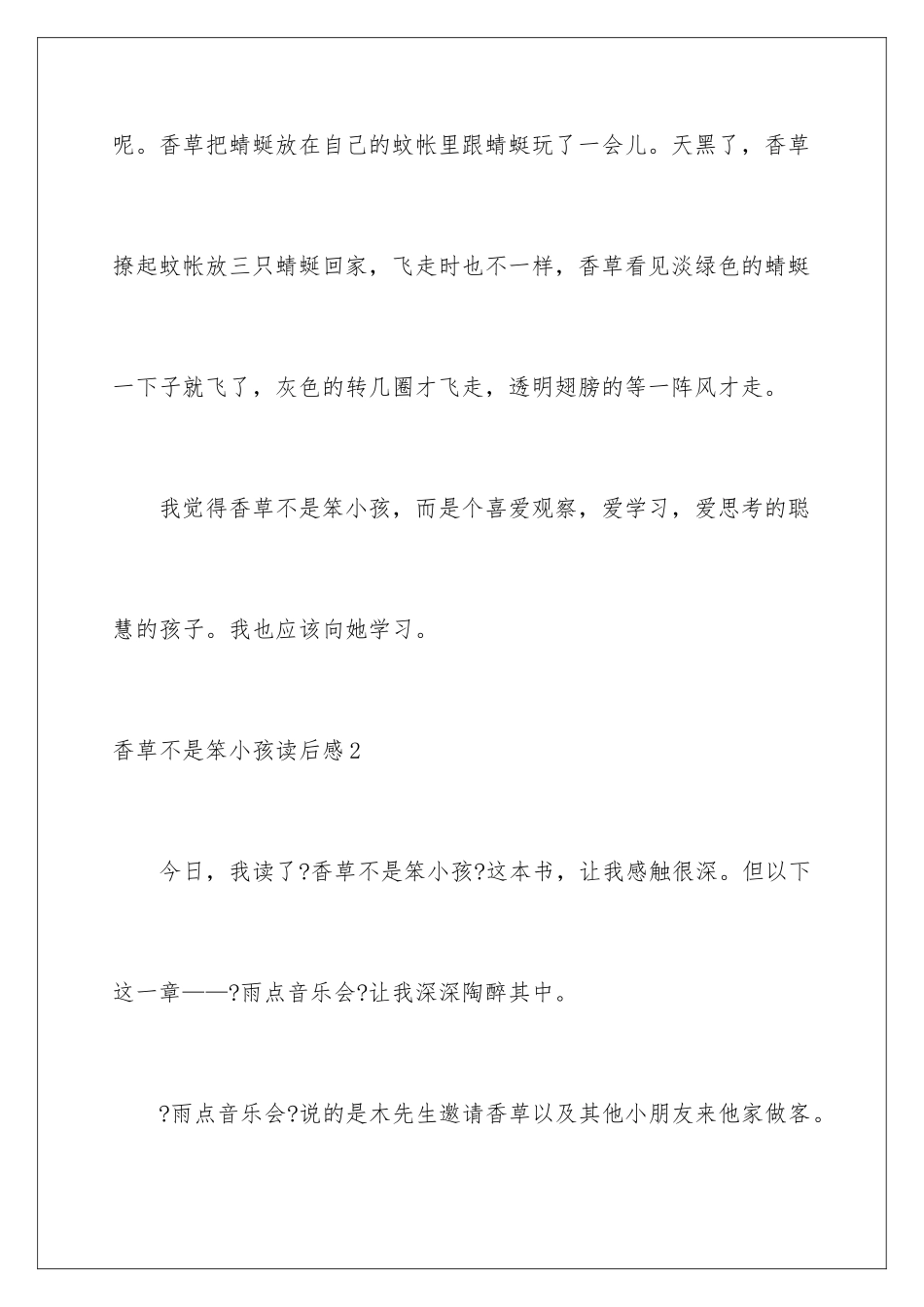 呢。香草把蜻蜓放在自己的蚊帐里跟蜻蜓玩了一会儿。天黑了，香草撩起蚊帐放三只蜻蜓回家，飞走时也不一样，香草看见淡绿色的蜻蜓一下子就飞了，灰色的转几圈才飞走，透明翅膀的等一阵风才走。

我觉得香草不是笨小孩，而是个喜爱观察，爱学习，爱思考的聪慧的孩子。我也应该向她学习。

香草不是笨小孩读后感2

今日，我读了?香草不是笨小孩?这本书，让我感触很深。但以下这一章——?雨点音乐会?让我深深陶醉其中。

?雨点音乐会?说的是木先生邀请香草以及其他小朋友来他家做客。